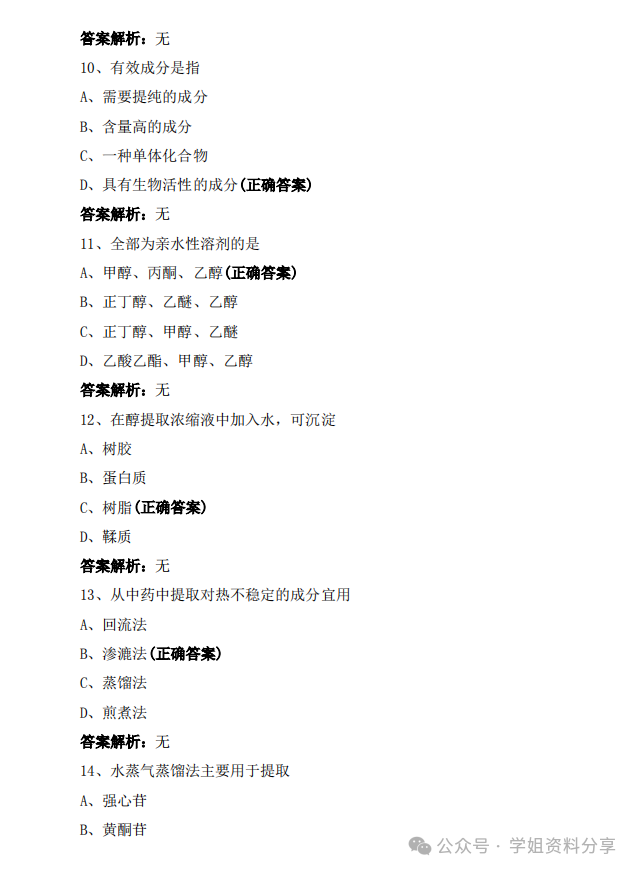 答案解析：无

10、有效成分是指

A、需要提纯的成分

B、含量高的成分

C、一种单体化合物

D、具有生物活性的成分(正确答案)

答案解析：无

11、全部为亲水性溶剂的是

A、甲醇、丙酮、乙醇(正确答案)

B、正丁醇、乙醚、乙醇

C、正丁醇、甲醇、乙醚

D、乙酸乙酯、甲醇、乙醇

答案解析：无

12、在醇提取浓缩液中加入水，可沉淀

A、树胶

B、蛋白质

C、树脂(正确答案)

D、鞣质

答案解析：无

13、从中药中提取对热不稳定的成分宜用

A、回流法

B、渗漉法(正确答案)

C、蒸馏法

D、煎煮法

答案解析：无

14、水蒸气蒸馏法主要用于提取

A、强心苷

B、黄酮苷

公众号 · 学姐资料分享